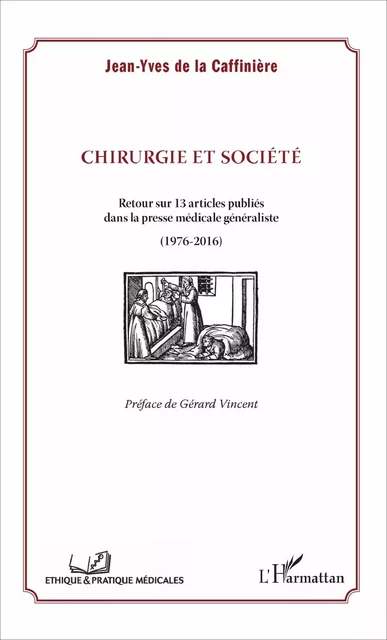 Jean-Yves de la Caffinière

CHIRURGIE ET SOCIÉTÉ

Retour sur 13 articles publiés dans la presse médicale généraliste

(1976-2016)

Préface de Gérard Vincent

ETHIQUE & PRATIQUE MÉDICALES

L'Harmattan